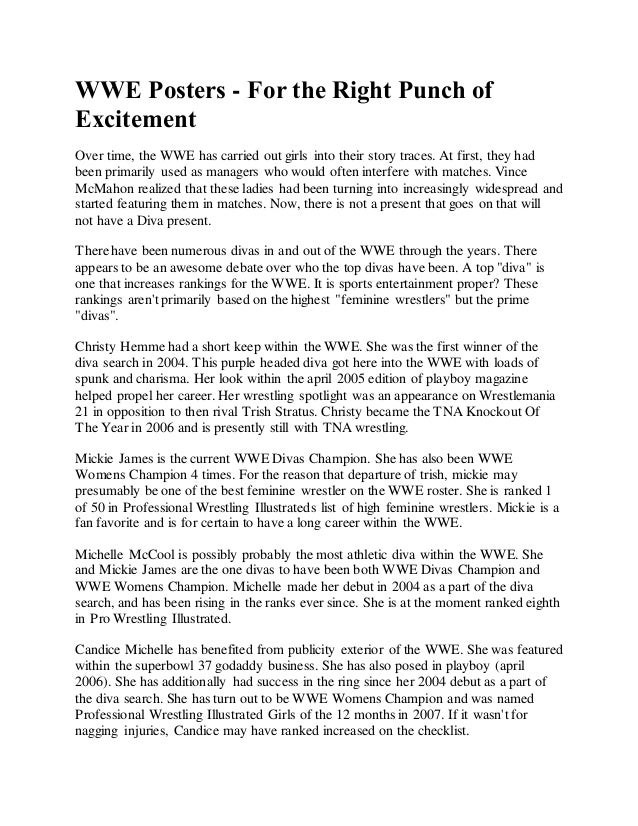 WWE Posters - For the Right Punch of Excitement

Over time, the WWE has carried out girls into their story traces. At first, they had been primarily used as managers who would often interfere with matches. Vince McMahon realized that these ladies had been turning into increasingly widespread and started featuring them in matches. Now, there is not a present that goes on that will not have a Diva present.

There have been numerous divas in and out of the WWE through the years. There appears to be an awesome debate over who the top divas have been. A top "diva" is one that increases rankings for the WWE. It is sports entertainment proper? These rankings aren't primarily based on the highest "feminine wrestlers" but the prime "divas".

Christy Hemme had a short keep within the WWE. She was the first winner of the diva search in 2004. This purple headed diva got here into the WWE with loads of spunk and charisma. Her look within the april 2005 edition of playboy magazine helped propel her career. Her wrestling spotlight was an appearance on Wrestlemania 21 in opposition to then rival Trish Stratus. Christy became the TNA Knockout Of The Year in 2006 and is presently still with TNA wrestling.

Mickie James is the current WWE Divas Champion. She has also been WWE Womens Champion 4 times. For the reason that departure of trish, mickie may presumably be one of the best feminine wrestler on the WWE roster. She is ranked 1 of 50 in Professional Wrestling Illustrateds list of high feminine wrestlers. Mickie is a fan favorite and is for certain to have a long career within the WWE.

Michelle McCool is possibly probably the most athletic diva within the WWE. She and Mickie James are the one divas to have been both WWE Divas Champion and WWE Womens Champion. Michelle made her debut in 2004 as a part of the diva search, and has been rising in the ranks ever since. She is at the moment ranked eighth in Pro Wrestling Illustrated.

Candice Michelle has benefited from publicity exterior of the WWE. She was featured within the superbowl 37 godaddy business. She has also posed in playboy (april 2006). She has additionally had success in the ring since her 2004 debut as a part of the diva search. She has turn out to be WWE Womens Champion and was named Professional Wrestling Illustrated Girls of the 12 months in 2007. If it wasn't for nagging injuries, Candice may have ranked increased on the checklist.